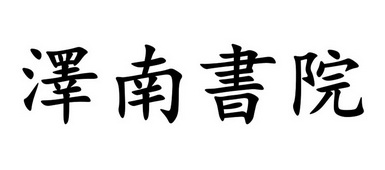 澤南書院